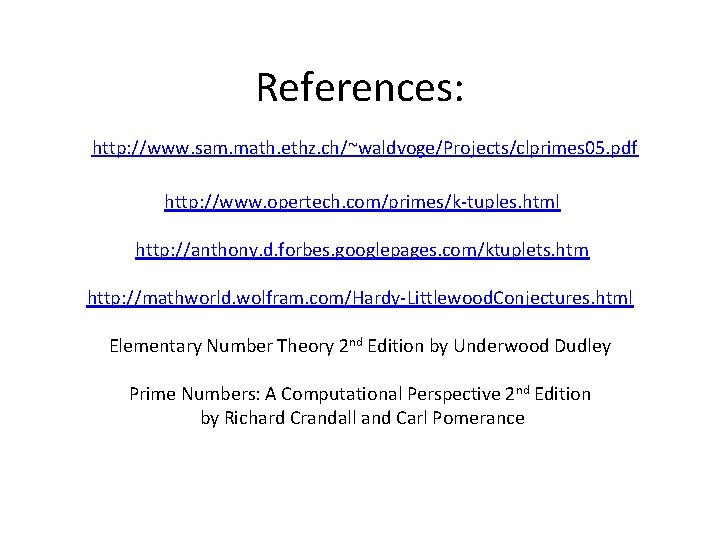 References:

http://www.sam.math.ethz.ch/~waldvoge/Projects/clprimes05.pdf

http://www.opertech.com/primes/k-tuples.html

http://anthony.d.forbes.googlepages.com/ktuplets.htm

http://mathworld.wolfram.com/Hardy-LittlewoodConjectures.html

Elementary Number Theory 2nd Edition by Underwood Dudley

Prime Numbers: A Computational Perspective 2nd Edition
by Richard Crandall and Carl Pomerance